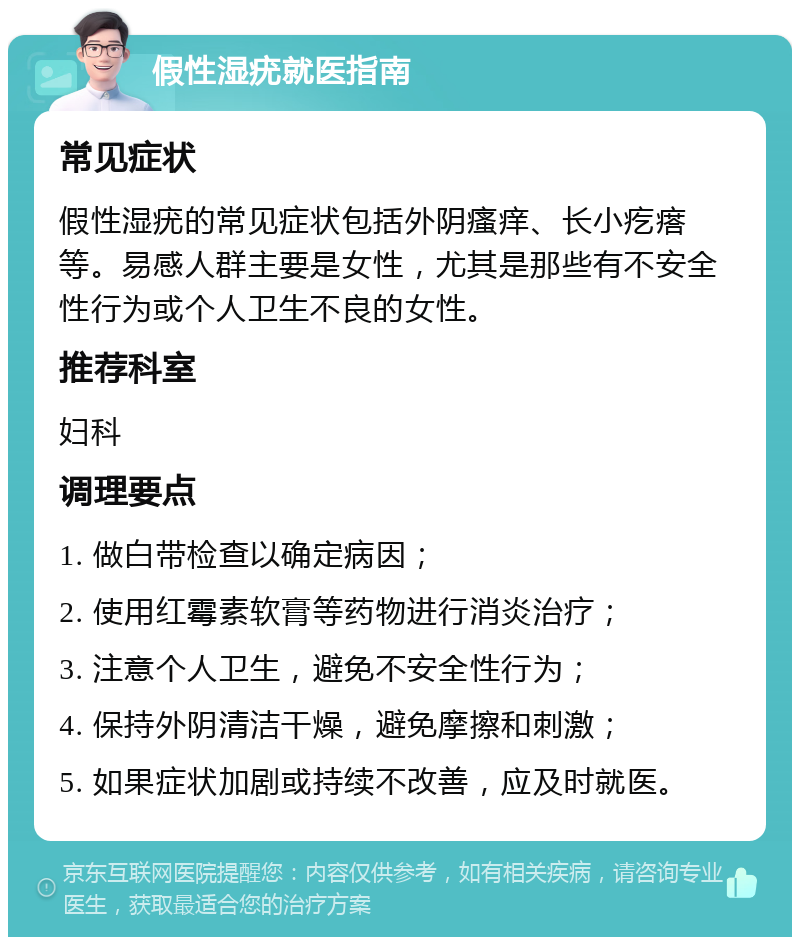 假性湿疣就医指南

常见症状

假性湿疣的常见症状包括外阴瘙痒、长小疙瘩等。易感人群主要是女性，尤其是那些有不安全性行为或个人卫生不良的女性。

推荐科室

妇科

调理要点

1. 做白带检查以确定病因；

2. 使用红霉素软膏等药物进行消炎治疗；

3. 注意个人卫生，避免不安全性行为；

4. 保持外阴清洁干燥，避免摩擦和刺激；

5. 如果症状加剧或持续不改善，应及时就医。

京东互联网医院提醒您：内容仅供参考，如有相关疾病，请咨询专业医生，获取最适合您的治疗方案